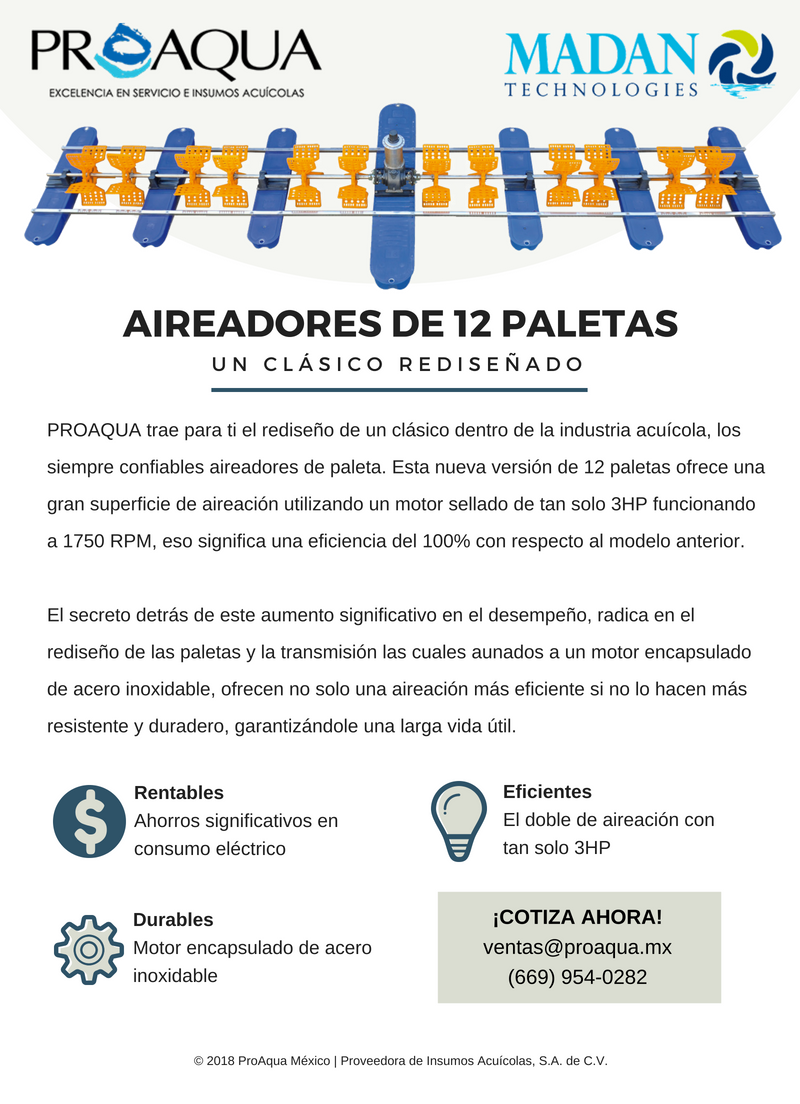 PROAQUA
EXCELENCIA EN SERVICIO E INSUMOS ACUÍCOLAS

MADAN
TECHNOLOGIES

AIREADORES DE 12 PALETAS
UN CLÁSICO REDISEÑADO

PROAQUA trae para ti el rediseño de un clásico dentro de la industria acuícola, los siempre confiables aireadores de paleta. Esta nueva versión de 12 paletas ofrece una gran superficie de aireación utilizando un motor sellado de tan solo 3HP funcionando a 1750 RPM, eso significa una eficiencia del 100% con respecto al modelo anterior.

El secreto detrás de este aumento significativo en el desempeño, radica en el rediseño de las paletas y la transmisión las cuales aunados a un motor encapsulado de acero inoxidable, ofrecen no solo una aireación más eficiente si no lo hacen más resistente y duradero, garantizándole una larga vida útil.

Rentables
Ahorros significativos en consumo eléctrico

Eficientes
El doble de aireación con tan solo 3HP

Durables
Motor encapsulado de acero inoxidable

¡COTIZA AHORA!
ventas@proaqua.mx
(669) 954-0282

© 2018 ProAqua México | Proveedora de Insumos Acuícolas, S.A. de C.V.